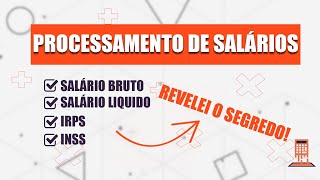 PROCESSAMENTO DE SALÁRIOS

SALÁRIO BRUTO
SALÁRIO LIQUIDO
IRPS
INSS

REVELEI O SEGREDO!